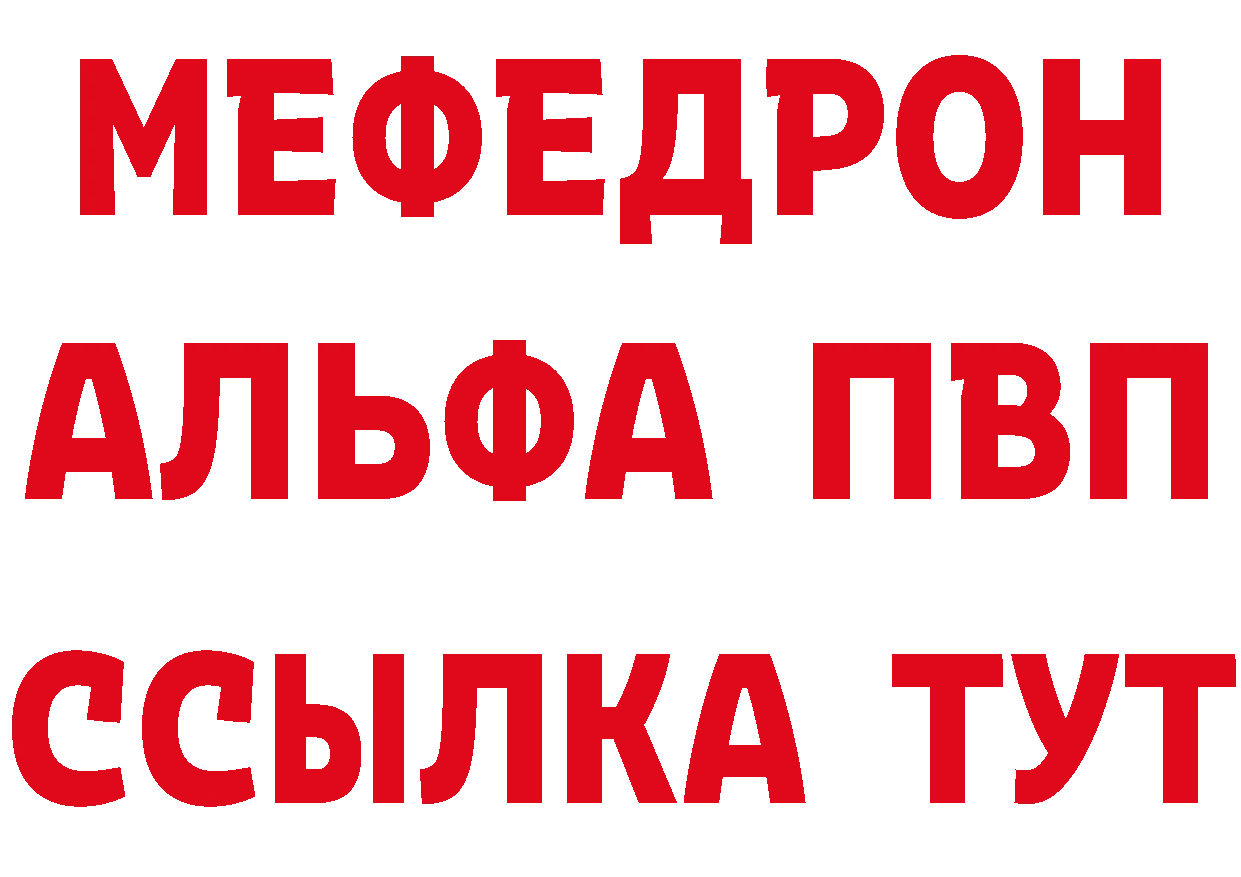 МЕФЕДРОН
АЛЬФА ПВП
ССЫЛКА ТУТ